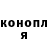 конопл
я